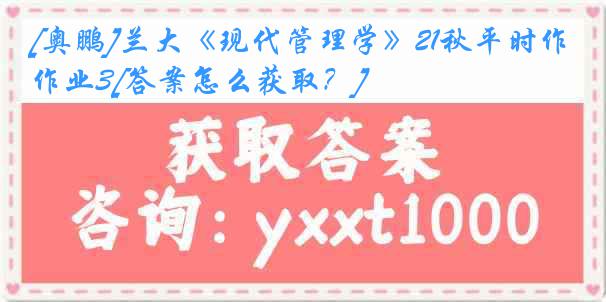 [奥鹏]兰大《现代管理学》21秋平时作作业3[答案怎么获取？]

获取答案

咨询：yxxt1000